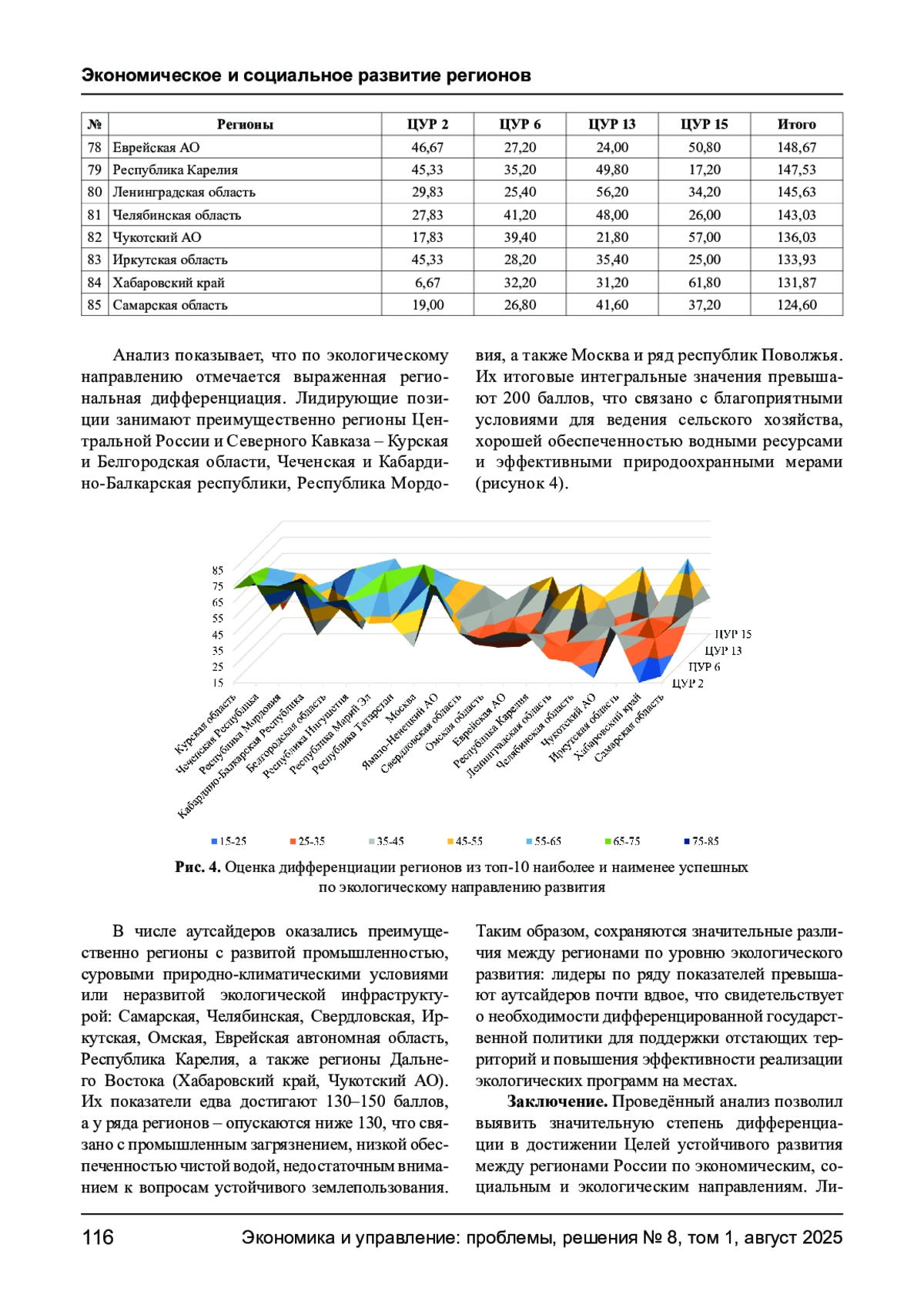 Экономическое и социальное развитие регионов

| № | Регионы | ЦУР 2 | ЦУР 6 | ЦУР 13 | ЦУР 15 | Итого |
|---|---|---|---|---|---|---|
| 78 | Еврейская АО | 46,67 | 27,20 | 24,00 | 50,80 | 148,67 |
| 79 | Республика Карелия | 45,33 | 35,20 | 49,80 | 17,20 | 147,53 |
| 80 | Ленинградская область | 29,83 | 25,40 | 56,20 | 34,20 | 145,63 |
| 81 | Челябинская область | 27,83 | 41,20 | 48,00 | 26,00 | 143,03 |
| 82 | Чукотский АО | 17,83 | 39,40 | 21,80 | 57,00 | 136,03 |
| 83 | Иркутская область | 45,33 | 28,20 | 35,40 | 25,00 | 133,93 |
| 84 | Хабаровский край | 6,67 | 32,20 | 31,20 | 61,80 | 131,87 |
| 85 | Самарская область | 19,00 | 26,80 | 41,60 | 37,20 | 124,60 |

Анализ показывает, что по экологическому направлению отмечается выраженная региональная дифференциация. Лидирующие позиции занимают преимущественно регионы Центральной России и Северного Кавказа – Курская и Белгородская области, Чеченская и Кабардино-Балкарская республики, Республика Мордовия, а также Москва и ряд республик Поволжья. Их итоговые интегральные значения превышают 200 баллов, что связано с благоприятными условиями для ведения сельского хозяйства, хорошей обеспеченностью водными ресурсами и эффективными природоохранными мерами (рисунок 4).

85
75
65
55
45
35
25
15

ЦУР 15
ЦУР 13
ЦУР 6
ЦУР 2

Курская область
Чеченская Республика
Республика Мордовия
Кабардино-Балкарская Республика
Белгородская область
Республика Ингушетия
Республика Марий Эл
Республика Татарстан
Москва
Ямало-Ненецкий АО
Свердловская область
Омская область
Еврейская АО
Республика Карелия
Ленинградская область
Челябинская область
Чукотский АО
Иркутская область
Хабаровский край
Самарская область

15-25 25-35 35-45 45-55 55-65 65-75 75-85

Рис. 4. Оценка дифференциации регионов из топ-10 наиболее и наименее успешных по экологическому направлению развития

В числе аутсайдеров оказались преимущественно регионы с развитой промышленностью, суровыми природно-климатическими условиями или неразвитой экологической инфраструктурой: Самарская, Челябинская, Свердловская, Иркутская, Омская, Еврейская автономная область, Республика Карелия, а также регионы Дальнего Востока (Хабаровский край, Чукотский АО). Их показатели едва достигают 130–150 баллов, а у ряда регионов – опускаются ниже 130, что связано с промышленным загрязнением, низкой обеспеченностью чистой водой, недостаточным вниманием к вопросам устойчивого землепользования. Таким образом, сохраняются значительные различия между регионами по уровню экологического развития: лидеры по ряду показателей превышают аутсайдеров почти вдвое, что свидетельствует о необходимости дифференцированной государственной политики для поддержки отстающих территорий и повышения эффективности реализации экологических программ на местах.

Заключение. Проведённый анализ позволил выявить значительную степень дифференциации в достижении Целей устойчивого развития между регионами России по экономическим, социальным и экологическим направлениям. Ли-

116 Экономика и управление: проблемы, решения № 8, том 1, август 2025